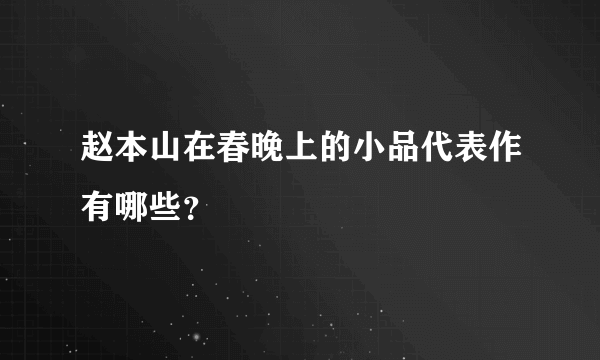 赵本山在春晚上的小品代表作有哪些?